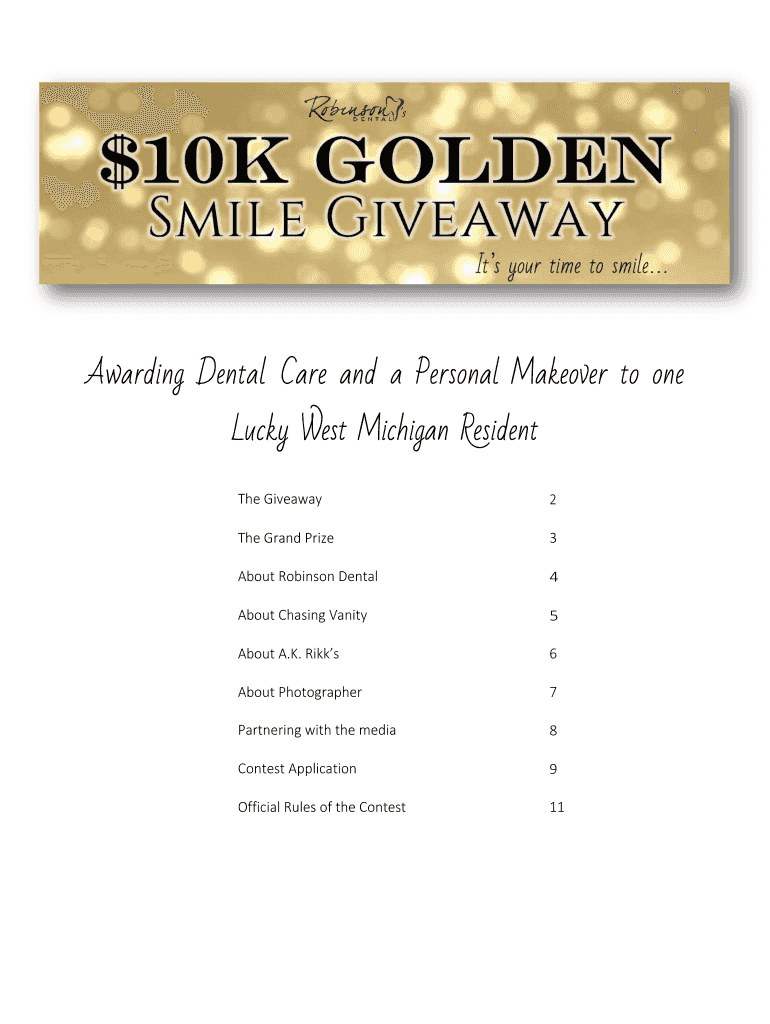 Robinson's DENTAL

$10K GOLDEN
SMILE GIVEAWAY

It's your time to smile...

Awarding Dental Care and a Personal Makeover to one Lucky West Michigan Resident

| | |
|---|---|
| The Giveaway | 2 |
| The Grand Prize | 3 |
| About Robinson Dental | 4 |
| About Chasing Vanity | 5 |
| About A.K. Rikk's | 6 |
| About Photographer | 7 |
| Partnering with the media | 8 |
| Contest Application | 9 |
| Official Rules of the Contest | 11 |